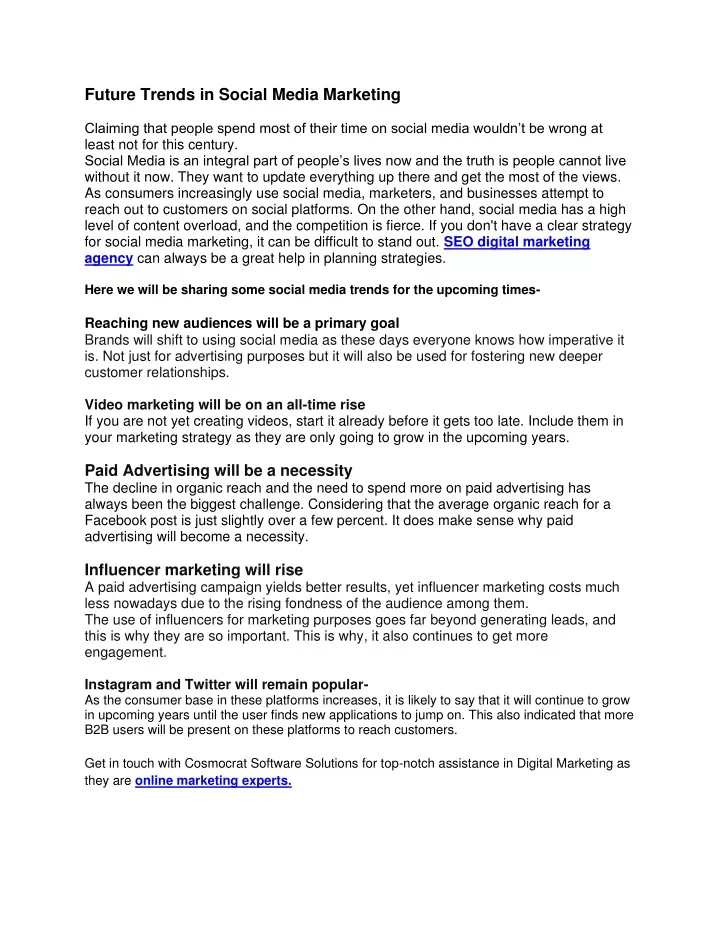 Future Trends in Social Media Marketing

Claiming that people spend most of their time on social media wouldn't be wrong at least not for this century.
Social Media is an integral part of people's lives now and the truth is people cannot live without it now. They want to update everything up there and get the most of the views. As consumers increasingly use social media, marketers, and businesses attempt to reach out to customers on social platforms. On the other hand, social media has a high level of content overload, and the competition is fierce. If you don't have a clear strategy for social media marketing, it can be difficult to stand out. SEO digital marketing agency can always be a great help in planning strategies.

Here we will be sharing some social media trends for the upcoming times-

Reaching new audiences will be a primary goal
Brands will shift to using social media as these days everyone knows how imperative it is. Not just for advertising purposes but it will also be used for fostering new deeper customer relationships.

Video marketing will be on an all-time rise
If you are not yet creating videos, start it already before it gets too late. Include them in your marketing strategy as they are only going to grow in the upcoming years.

Paid Advertising will be a necessity
The decline in organic reach and the need to spend more on paid advertising has always been the biggest challenge. Considering that the average organic reach for a Facebook post is just slightly over a few percent. It does make sense why paid advertising will become a necessity.

Influencer marketing will rise
A paid advertising campaign yields better results, yet influencer marketing costs much less nowadays due to the rising fondness of the audience among them.
The use of influencers for marketing purposes goes far beyond generating leads, and this is why they are so important. This is why, it also continues to get more engagement.

Instagram and Twitter will remain popular-
As the consumer base in these platforms increases, it is likely to say that it will continue to grow in upcoming years until the user finds new applications to jump on. This also indicated that more B2B users will be present on these platforms to reach customers.

Get in touch with Cosmocrat Software Solutions for top-notch assistance in Digital Marketing as they are online marketing experts.